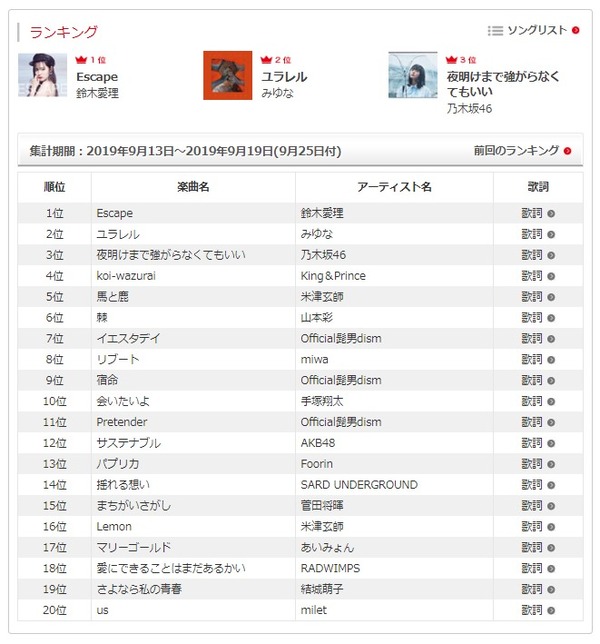 ランキング

ソングリスト

1位
Escape
鈴木愛理

2位
ユラレル
みゆな

3位
夜明けまで強がらなくてもいい
乃木坂46

集計期間：2019年9月13日～2019年9月19日(9月25日付)

前回のランキング

| 順位 | 楽曲名 | アーティスト名 | 歌詞 |
|---|---|---|---|
| 1位 | Escape | 鈴木愛理 | 歌詞 |
| 2位 | ユラレル | みゆな | 歌詞 |
| 3位 | 夜明けまで強がらなくてもいい | 乃木坂46 | 歌詞 |
| 4位 | koi-wazurai | King＆Prince | 歌詞 |
| 5位 | 馬と鹿 | 米津玄師 | 歌詞 |
| 6位 | 棘 | 山本彩 | 歌詞 |
| 7位 | イエスタデイ | Official髭男dism | 歌詞 |
| 8位 | リブート | miwa | 歌詞 |
| 9位 | 宿命 | Official髭男dism | 歌詞 |
| 10位 | 会いたいよ | 手塚翔太 | 歌詞 |
| 11位 | Pretender | Official髭男dism | 歌詞 |
| 12位 | サステナブル | AKB48 | 歌詞 |
| 13位 | パプリカ | Foorin | 歌詞 |
| 14位 | 揺れる想い | SARD UNDERGROUND | 歌詞 |
| 15位 | まちがいさがし | 菅田将暉 | 歌詞 |
| 16位 | Lemon | 米津玄師 | 歌詞 |
| 17位 | マリーゴールド | あいみょん | 歌詞 |
| 18位 | 愛にできることはまだあるかい | RADWIMPS | 歌詞 |
| 19位 | さよなら私の青春 | 結城萌子 | 歌詞 |
| 20位 | us | milet | 歌詞 |